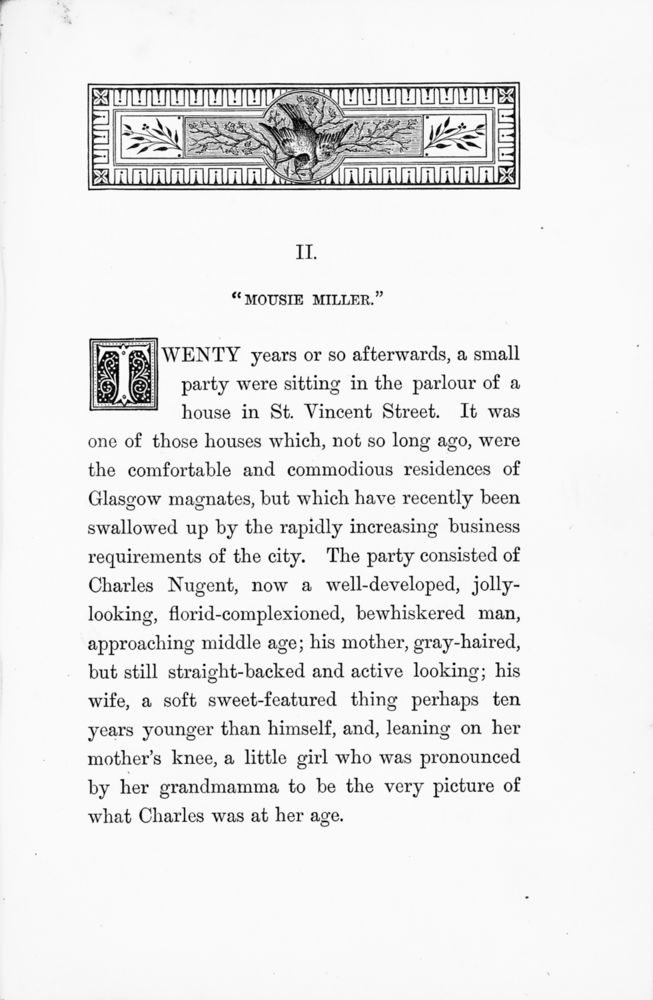 II.

"MOUSIE MILLER."

TWENTY years or so afterwards, a small party were sitting in the parlour of a house in St. Vincent Street. It was one of those houses which, not so long ago, were the comfortable and commodious residences of Glasgow magnates, but which have recently been swallowed up by the rapidly increasing business requirements of the city. The party consisted of Charles Nugent, now a well-developed, jolly-looking, florid-complexioned, bewhiskered man, approaching middle age; his mother, gray-haired, but still straight-backed and active looking; his wife, a soft sweet-featured thing perhaps ten years younger than himself, and, leaning on her mother's knee, a little girl who was pronounced by her grandmamma to be the very picture of what Charles was at her age.